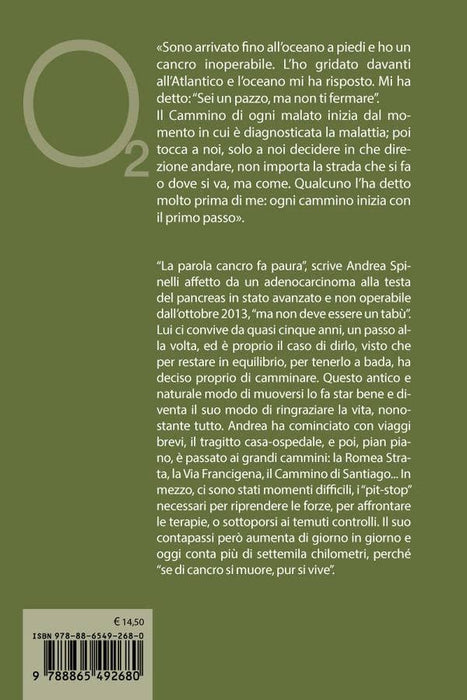 $O_2$

«Sono arrivato fino all'oceano a piedi e ho un cancro inoperabile. L'ho gridato davanti all'Atlantico e l'oceano mi ha risposto. Mi ha detto: "Sei un pazzo, ma non ti fermare".

Il Cammino di ogni malato inizia dal momento in cui è diagnosticata la malattia; poi tocca a noi, solo a noi decidere in che direzione andare, non importa la strada che si fa o dove si va, ma come. Qualcuno l'ha detto molto prima di me: ogni cammino inizia con il primo passo».

"La parola cancro fa paura", scrive Andrea Spinelli affetto da un adenocarcinoma alla testa del pancreas in stato avanzato e non operabile dall'ottobre 2013, "ma non deve essere un tabù". Lui ci convive da quasi cinque anni, un passo alla volta, ed è proprio il caso di dirlo, visto che per restare in equilibrio, per tenerlo a bada, ha deciso proprio di camminare. Questo antico e naturale modo di muoversi lo fa star bene e diventa il suo modo di ringraziare la vita, nonostante tutto. Andrea ha cominciato con viaggi brevi, il tragitto casa-ospedale, e poi, pian piano, è passato ai grandi cammini: la Romea Strata, la Via Francigena, il Cammino di Santiago... In mezzo, ci sono stati momenti difficili, i "pit-stop" necessari per riprendere le forze, per affrontare le terapie, o sottoporsi ai temuti controlli. Il suo contapassi però aumenta di giorno in giorno e oggi conta più di settemila chilometri, perché "se di cancro si muore, pur si vive".

€ 14,50

ISBN 978-88-6549-268-0

9 788865 492680